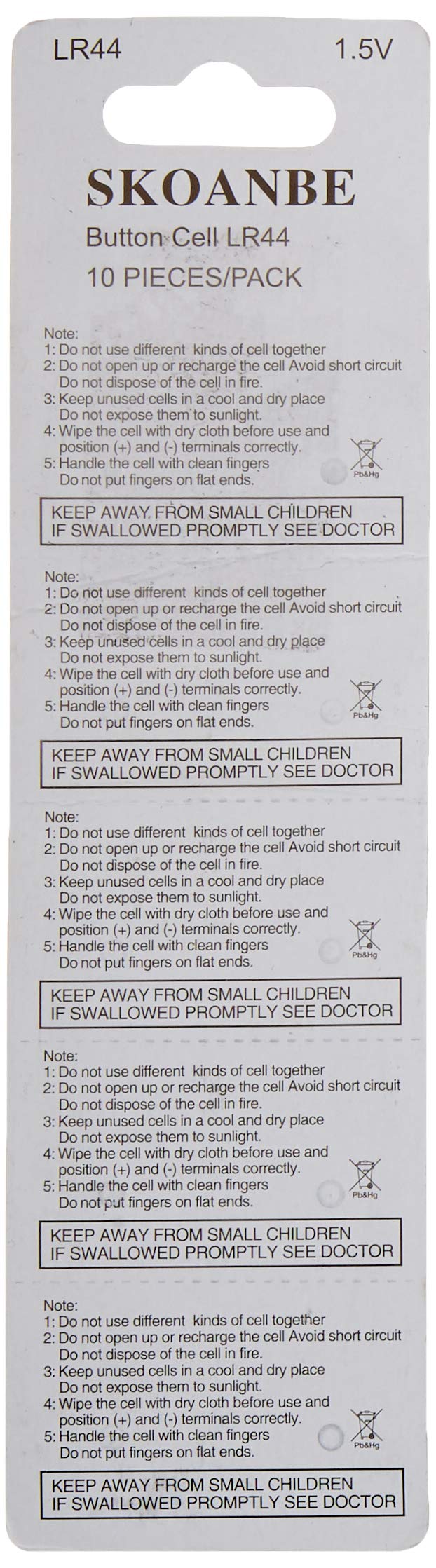 LR44 1.5V

SKOANBE

Button Cell LR44
10 PIECES/PACK

Note:
1: Do not use different kinds of cell together
2: Do not open up or recharge the cell Avoid short circuit
Do not dispose of the cell in fire.
3: Keep unused cells in a cool and dry place
Do not expose them to sunlight.
4: Wipe the cell with dry cloth before use and
position (+) and (-) terminals correctly.
5: Handle the cell with clean fingers
Do not put fingers on flat ends.

Pb&Hg

KEEP AWAY FROM SMALL CHILDREN
IF SWALLOWED PROMPTLY SEE DOCTOR

Note:
1: Do not use different kinds of cell together
2: Do not open up or recharge the cell Avoid short circuit
Do not dispose of the cell in fire.
3: Keep unused cells in a cool and dry place
Do not expose them to sunlight.
4: Wipe the cell with dry cloth before use and
position (+) and (-) terminals correctly.
5: Handle the cell with clean fingers
Do not put fingers on flat ends.

Pb&Hg

KEEP AWAY FROM SMALL CHILDREN
IF SWALLOWED PROMPTLY SEE DOCTOR

Note:
1: Do not use different kinds of cell together
2: Do not open up or recharge the cell Avoid short circuit
Do not dispose of the cell in fire.
3: Keep unused cells in a cool and dry place
Do not expose them to sunlight.
4: Wipe the cell with dry cloth before use and
position (+) and (-) terminals correctly.
5: Handle the cell with clean fingers
Do not put fingers on flat ends.

Pb&Hg

KEEP AWAY FROM SMALL CHILDREN
IF SWALLOWED PROMPTLY SEE DOCTOR

Note:
1: Do not use different kinds of cell together
2: Do not open up or recharge the cell Avoid short circuit
Do not dispose of the cell in fire.
3: Keep unused cells in a cool and dry place
Do not expose them to sunlight.
4: Wipe the cell with dry cloth before use and
position (+) and (-) terminals correctly.
5: Handle the cell with clean fingers
Do not put fingers on flat ends.

Pb&Hg

KEEP AWAY FROM SMALL CHILDREN
IF SWALLOWED PROMPTLY SEE DOCTOR

Note:
1: Do not use different kinds of cell together
2: Do not open up or recharge the cell Avoid short circuit
Do not dispose of the cell in fire.
3: Keep unused cells in a cool and dry place
Do not expose them to sunlight.
4: Wipe the cell with dry cloth before use and
position (+) and (-) terminals correctly.
5: Handle the cell with clean fingers
Do not put fingers on flat ends.

Pb&Hg

KEEP AWAY FROM SMALL CHILDREN
IF SWALLOWED PROMPTLY SEE DOCTOR